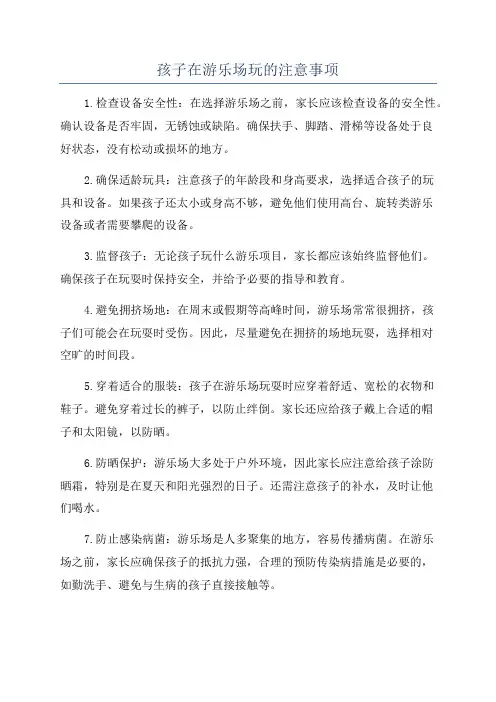 孩子在游乐场玩的注意事项

1.检查设备安全性：在选择游乐场之前，家长应该检查设备的安全性。确认设备是否牢固，无锈蚀或缺陷。确保扶手、脚踏、滑梯等设备处于良好状态，没有松动或损坏的地方。

2.确保适龄玩具：注意孩子的年龄段和身高要求，选择适合孩子的玩具和设备。如果孩子还太小或身高不够，避免他们使用高台、旋转类游乐设备或者需要攀爬的设备。

3.监督孩子：无论孩子玩什么游乐项目，家长都应该始终监督他们。确保孩子在玩耍时保持安全，并给予必要的指导和教育。

4.避免拥挤场地：在周末或假期等高峰时间，游乐场常常很拥挤，孩子们可能会在玩耍时受伤。因此，尽量避免在拥挤的场地玩耍，选择相对空旷的时间段。

5.穿着适合的服装：孩子在游乐场玩耍时应穿着舒适、宽松的衣物和鞋子。避免穿着过长的裤子，以防止绊倒。家长还应给孩子戴上合适的帽子和太阳镜，以防晒。

6.防晒保护：游乐场大多处于户外环境，因此家长应注意给孩子涂防晒霜，特别是在夏天和阳光强烈的日子。还需注意孩子的补水，及时让他们喝水。

7.防止感染病菌：游乐场是人多聚集的地方，容易传播病菌。在游乐场之前，家长应确保孩子的抵抗力强，合理的预防传染病措施是必要的，如勤洗手、避免与生病的孩子直接接触等。